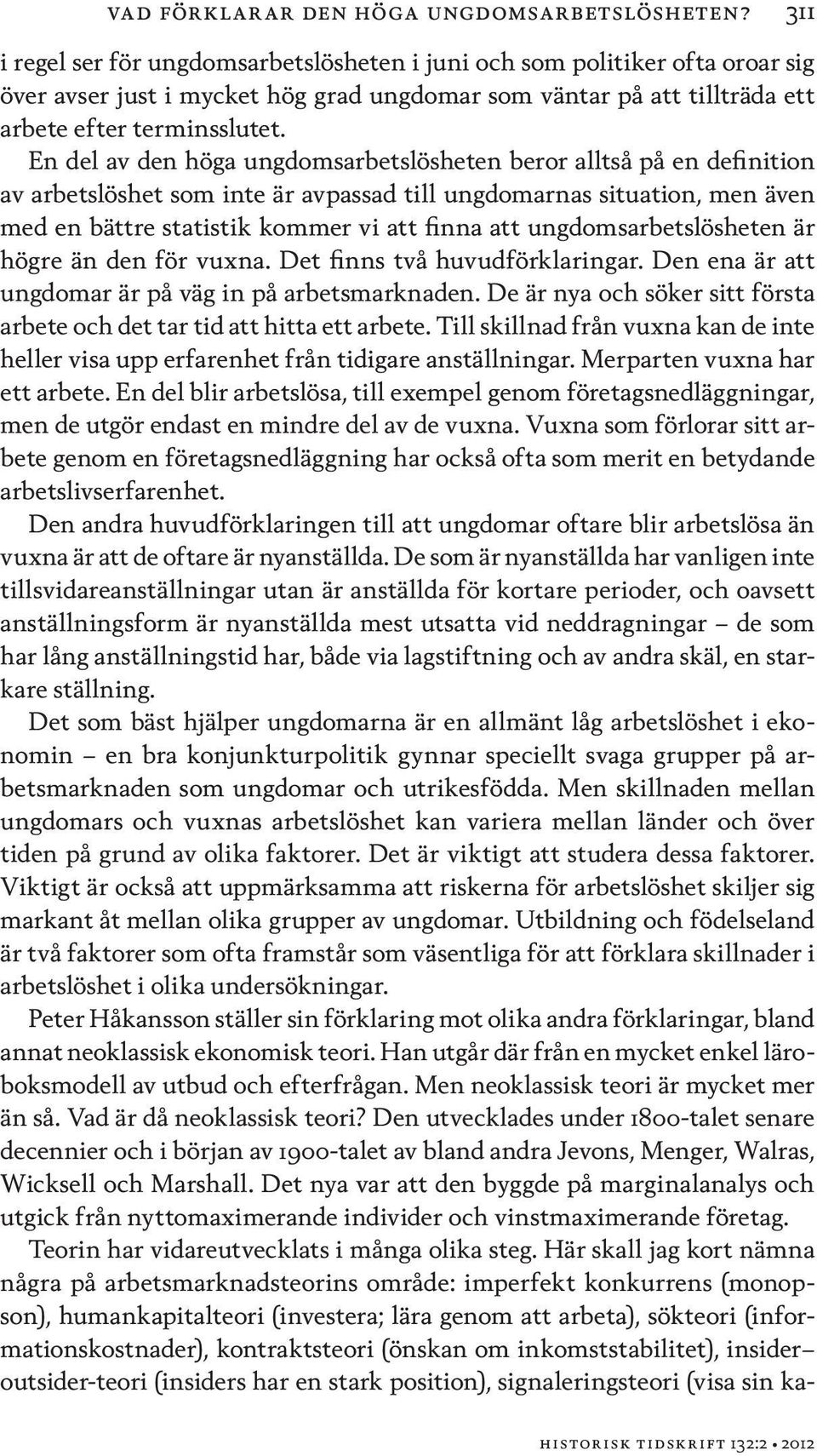 VAD FÖRKLARAR DEN HÖGA UNGDOMSARBETSLÖSHETEN? 311

i regel ser för ungdomsarbetslösheten i juni och som politiker ofta oroar sig över avser just i mycket hög grad ungdomar som väntar på att tillträda ett arbete efter terminsslutet.

En del av den höga ungdomsarbetslösheten beror alltså på en definition av arbetslöshet som inte är avpassad till ungdomarnas situation, men även med en bättre statistik kommer vi att finna att ungdomsarbetslösheten är högre än den för vuxna. Det finns två huvudförklaringar. Den ena är att ungdomar är på väg in på arbetsmarknaden. De är nya och söker sitt första arbete och det tar tid att hitta ett arbete. Till skillnad från vuxna kan de inte heller visa upp erfarenhet från tidigare anställningar. Merparten vuxna har ett arbete. En del blir arbetslösa, till exempel genom företagsnedläggningar, men de utgör endast en mindre del av de vuxna. Vuxna som förlorar sitt arbete genom en företagsnedläggning har också ofta som merit en betydande arbetslivserfarenhet.

Den andra huvudförklaringen till att ungdomar oftare blir arbetslösa än vuxna är att de oftare är nyanställda. De som är nyanställda har vanligen inte tillsvidareanställningar utan är anställda för kortare perioder, och oavsett anställningsform är nyanställda mest utsatta vid neddragningar – de som har lång anställningstid har, både via lagstiftning och av andra skäl, en starkare ställning.

Det som bäst hjälper ungdomarna är en allmänt låg arbetslöshet i ekonomin – en bra konjunkturpolitik gynnar speciellt svaga grupper på arbetsmarknaden som ungdomar och utrikesfödda. Men skillnaden mellan ungdomars och vuxnas arbetslöshet kan variera mellan länder och över tiden på grund av olika faktorer. Det är viktigt att studera dessa faktorer. Viktigt är också att uppmärksamma att riskerna för arbetslöshet skiljer sig markant åt mellan olika grupper av ungdomar. Utbildning och födelseland är två faktorer som ofta framstår som väsentliga för att förklara skillnader i arbetslöshet i olika undersökningar.

Peter Håkansson ställer sin förklaring mot olika andra förklaringar, bland annat neoklassisk ekonomisk teori. Han utgår där från en mycket enkel läroboksmodell av utbud och efterfrågan. Men neoklassisk teori är mycket mer än så. Vad är då neoklassisk teori? Den utvecklades under 1800-talet senare decennier och i början av 1900-talet av bland andra Jevons, Menger, Walras, Wicksell och Marshall. Det nya var att den byggde på marginalanalys och utgick från nyttomaximerande individer och vinstmaximerande företag.

Teorin har vidareutvecklats i många olika steg. Här skall jag kort nämna några på arbetsmarknadsteorins område: imperfekt konkurrens (monopson), humankapitalteori (investera; lära genom att arbeta), sökteori (informationskostnader), kontraktsteori (önskan om inkomststabilitet), insider–outsider-teori (insiders har en stark position), signaleringsteori (visa sin ka-

HISTORISK TIDSKRIFT 132:2 • 2012